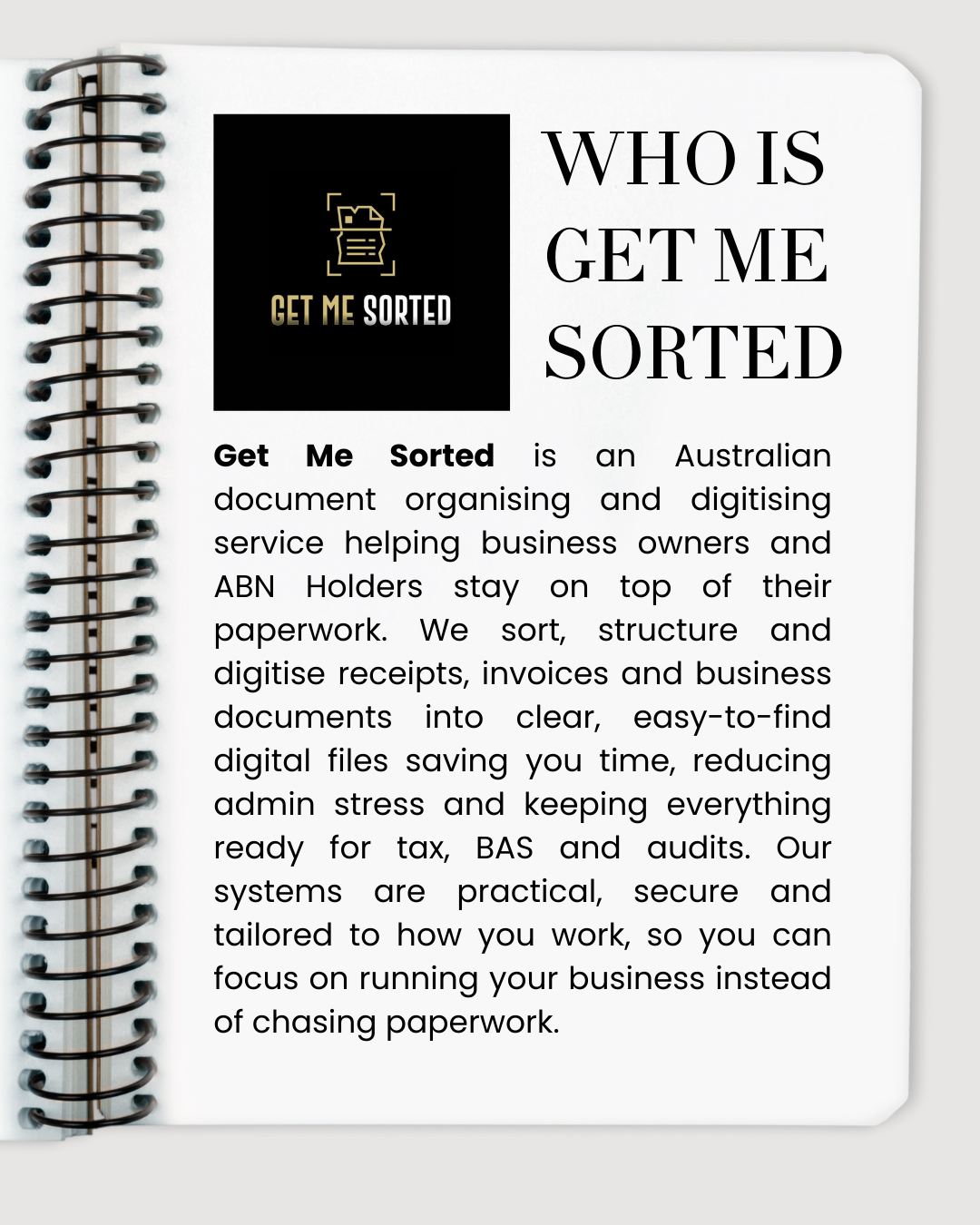 GET ME SORTED

WHO IS
GET ME
SORTED

Get Me Sorted is an Australian document organising and digitising service helping business owners and ABN Holders stay on top of their paperwork. We sort, structure and digitise receipts, invoices and business documents into clear, easy-to-find digital files saving you time, reducing admin stress and keeping everything ready for tax, BAS and audits. Our systems are practical, secure and tailored to how you work, so you can focus on running your business instead of chasing paperwork.